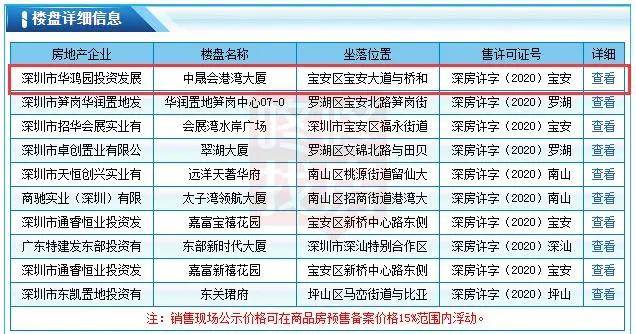 楼盘详细信息

| 房地产企业 | 楼盘名称 | 坐落位置 | 售许可证号 | 详细 |
|---|---|---|---|---|
| 深圳市华鸿园投资发展 | 中晟会港湾大厦 | 宝安区宝安大道与桥和 | 深房许字（2020）宝安 | 查看 |
| 深圳市笋岗华润置地发 | 华润置地笋岗中心07-0 | 罗湖区宝安北路笋岗街 | 深房许字（2020）罗湖 | 查看 |
| 深圳市招华会展实业有 | 会展湾水岸广场 | 深圳市宝安区福永街道 | 深房许字（2020）宝安 | 查看 |
| 深圳市卓创置业有限公 | 翠湖大厦 | 罗湖区文锦北路与田贝 | 深房许字（2020）罗湖 | 查看 |
| 深圳市天恒创兴实业有 | 远洋天著华府 | 南山区桃源街道留仙大 | 深房许字（2020）南山 | 查看 |
| 商驰实业（深圳）有限 | 太子湾领航大厦 | 南山区招商街道港湾大 | 深房许字（2020）南山 | 查看 |
| 深圳市通睿恒业投资发 | 嘉富宝禧花园 | 宝安区新桥中心路东侧 | 深房许字（2020）宝安 | 查看 |
| 广东特建发东部投资有 | 东部新时代大厦 | 深圳市深汕特别合作区 | 深房许字（2020）深汕 | 查看 |
| 深圳市通睿恒业投资发 | 嘉富新禧花园 | 宝安区新桥中心路东侧 | 深房许字（2020）宝安 | 查看 |
| 深圳市东凯置地投资有 | 东关珺府 | 坪山区马峦街道与比亚 | 深房许字（2020）坪山 | 查看 |

注：销售现场公示价格可在商品房预售备案价格15%范围内浮动。